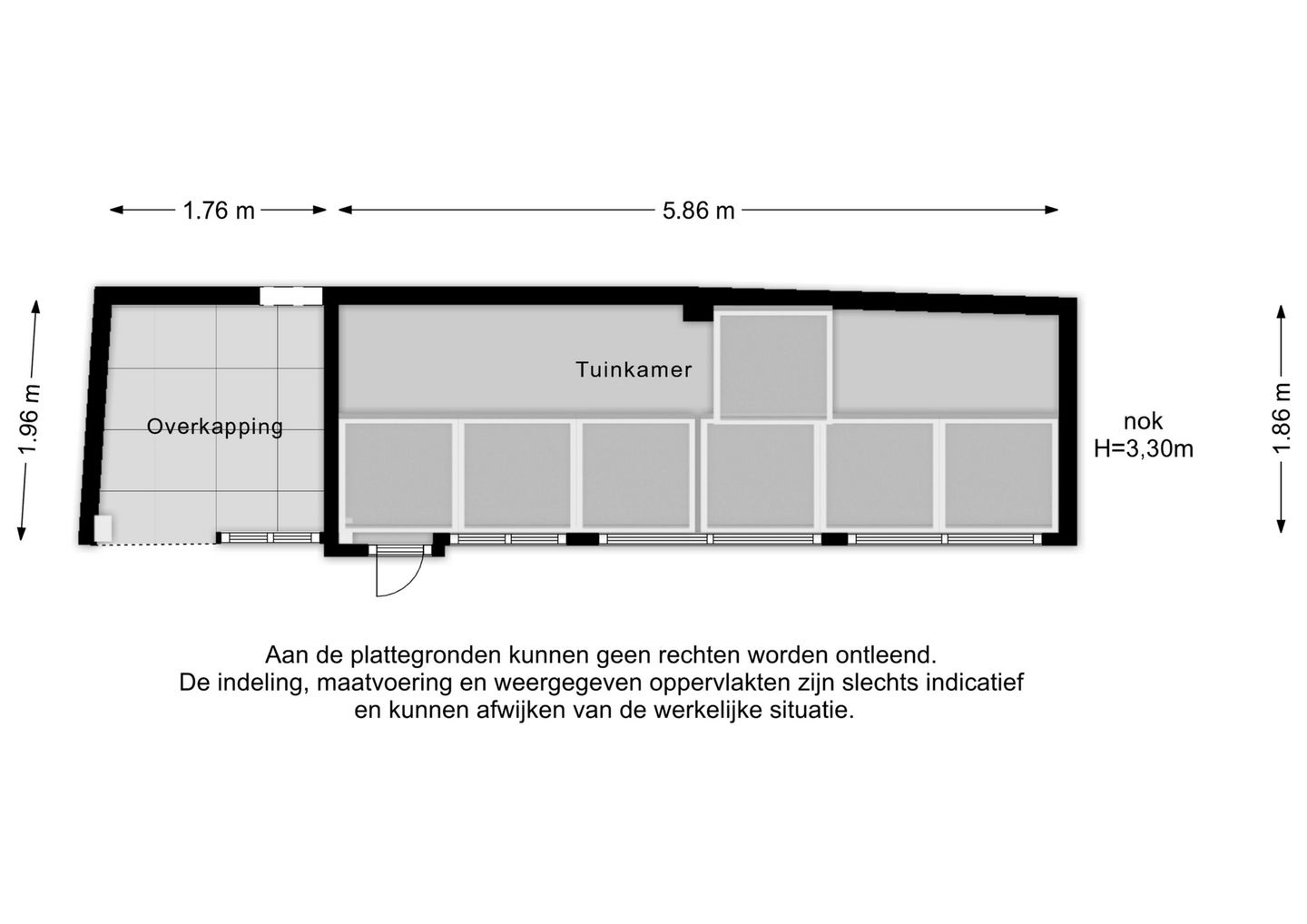 1.76 m

5.86 m

1.96 m

Overkapping

Tuinkamer

nok
H=3,30m

1.86 m

Aan de plattegronden kunnen geen rechten worden ontleend.
De indeling, maatvoering en weergegeven oppervlakten zijn slechts indicatief en kunnen afwijken van de werkelijke situatie.